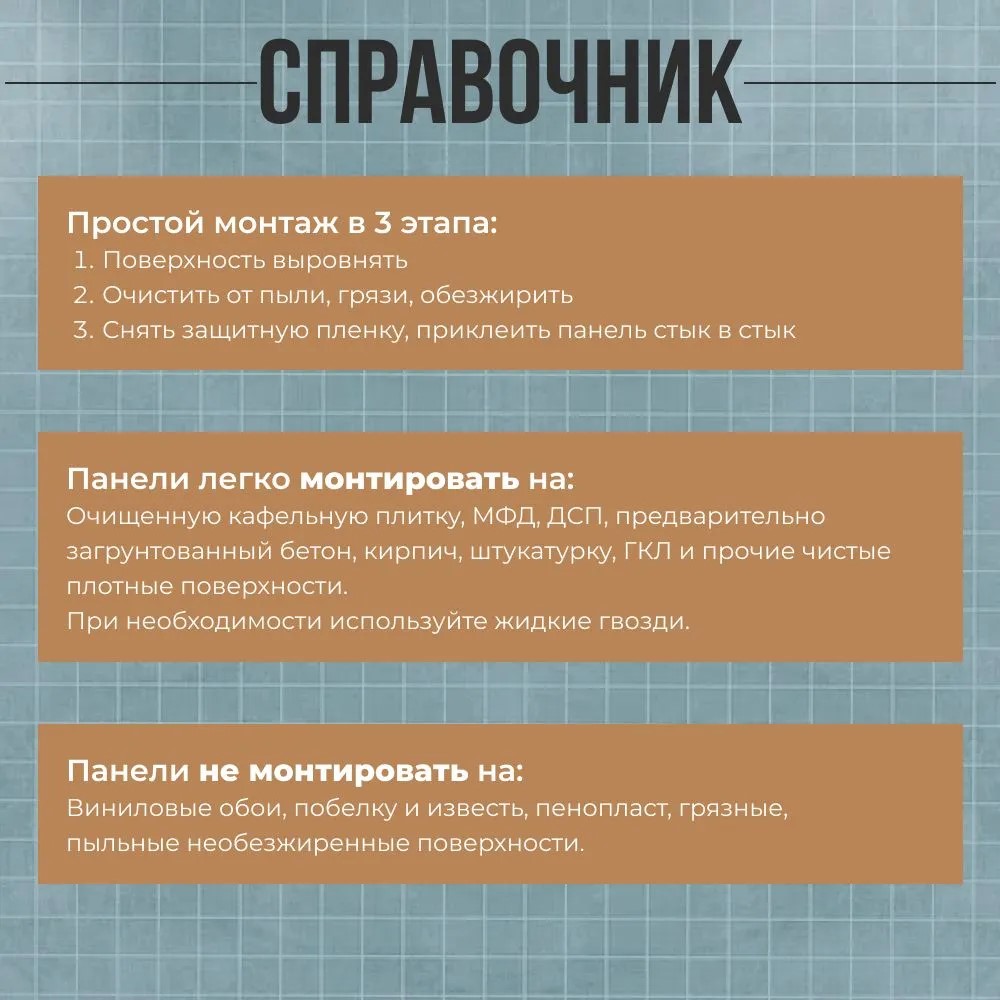 СПРАВОЧНИК

Простой монтаж в 3 этапа:
1. Поверхность выровнять
2. Очистить от пыли, грязи, обезжирить
3. Снять защитную пленку, приклеить панель стык в стык

Панели легко монтировать на:
Очищенную кафельную плитку, МФД, ДСП, предварительно загрунтованный бетон, кирпич, штукатурку, ГКЛ и прочие чистые плотные поверхности.
При необходимости используйте жидкие гвозди.

Панели не монтировать на:
Виниловые обои, побелку и известь, пенопласт, грязные, пыльные необезжиренные поверхности.